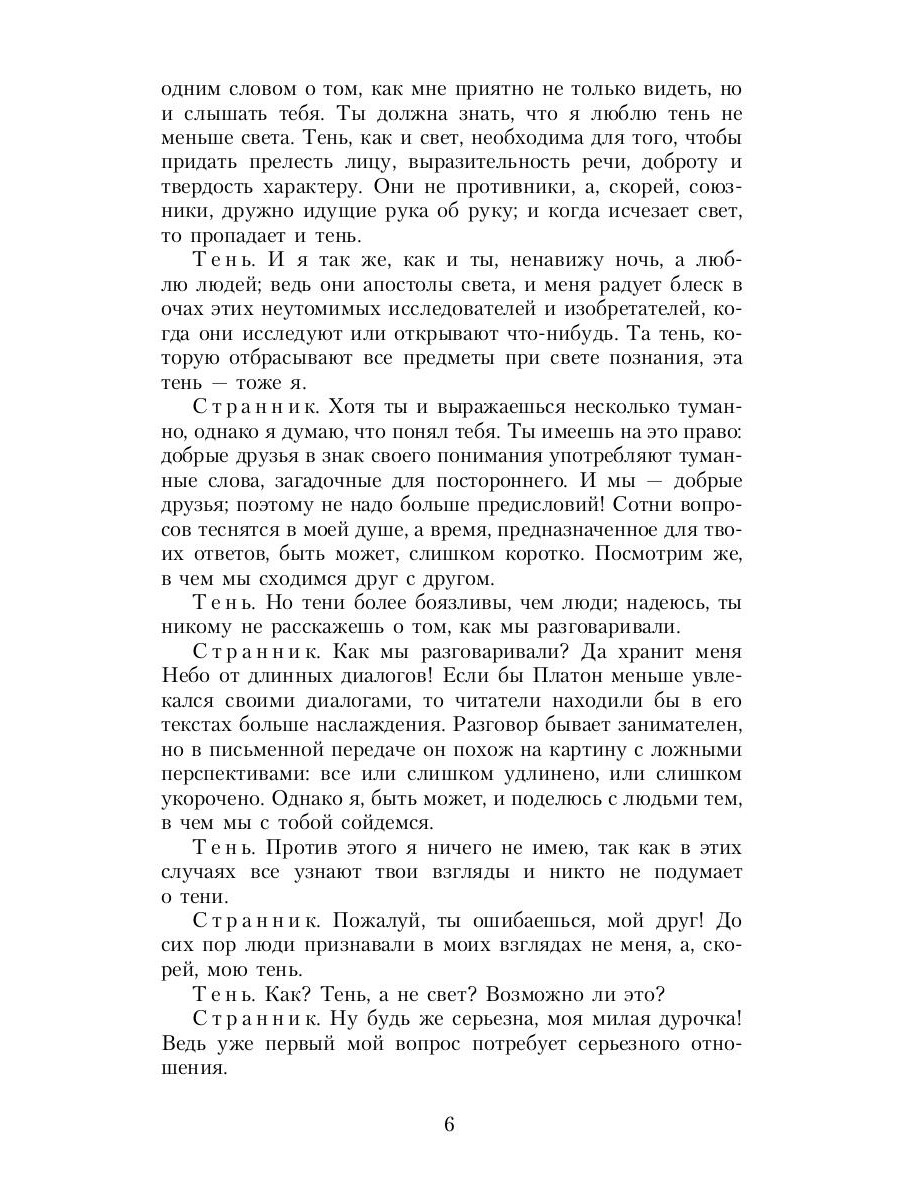 одним словом о том, как мне приятно не только видеть, но и слышать тебя. Ты должна знать, что я люблю тень не меньше света. Тень, как и свет, необходима для того, чтобы придать прелесть лицу, выразительность речи, доброту и твердость характеру. Они не противники, а, скорей, союзники, дружно идущие рука об руку; и когда исчезает свет, то пропадает и тень.

Тень. И я так же, как и ты, ненавижу ночь, а люблю людей; ведь они апостолы света, и меня радует блеск в очах этих неутомимых исследователей и изобретателей, когда они исследуют или открывают что-нибудь. Та тень, которую отбрасывают все предметы при свете познания, эта тень — тоже я.

Странник. Хотя ты и выражаешься несколько туманно, однако я думаю, что понял тебя. Ты имеешь на это право: добрые друзья в знак своего понимания употребляют туманные слова, загадочные для постороннего. И мы — добрые друзья; поэтому не надо больше предисловий! Сотни вопросов теснятся в моей душе, а время, предназначенное для твоих ответов, быть может, слишком коротко. Посмотрим же, в чем мы сходимся друг с другом.

Тень. Но тени более боязливы, чем люди; надеюсь, ты никому не расскажешь о том, как мы разговаривали.

Странник. Как мы разговаривали? Да хранит меня Небо от длинных диалогов! Если бы Платон меньше увлекался своими диалогами, то читатели находили бы в его текстах больше наслаждения. Разговор бывает занимателен, но в письменной передаче он похож на картину с ложными перспективами: все или слишком удлинено, или слишком укорочено. Однако я, быть может, и поделюсь с людьми тем, в чем мы с тобой сойдемся.

Тень. Против этого я ничего не имею, так как в этих случаях все узнают твои взгляды и никто не подумает о тени.

Странник. Пожалуй, ты ошибаешься, мой друг! До сих пор люди признавали в моих взглядах не меня, а, скорей, мою тень.

Тень. Как? Тень, а не свет? Возможно ли это?

Странник. Ну будь же серьезна, моя милая дурочка! Ведь уже первый мой вопрос потребует серьезного отношения.

6